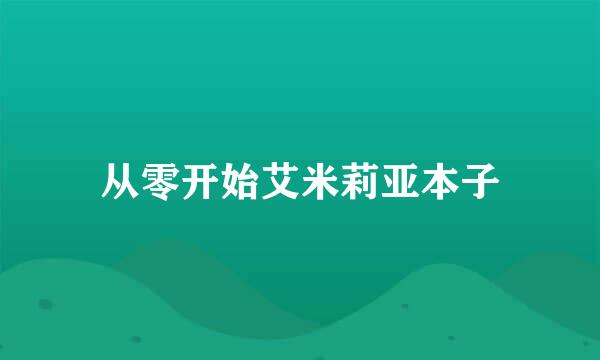 从零开始艾米莉亚本子